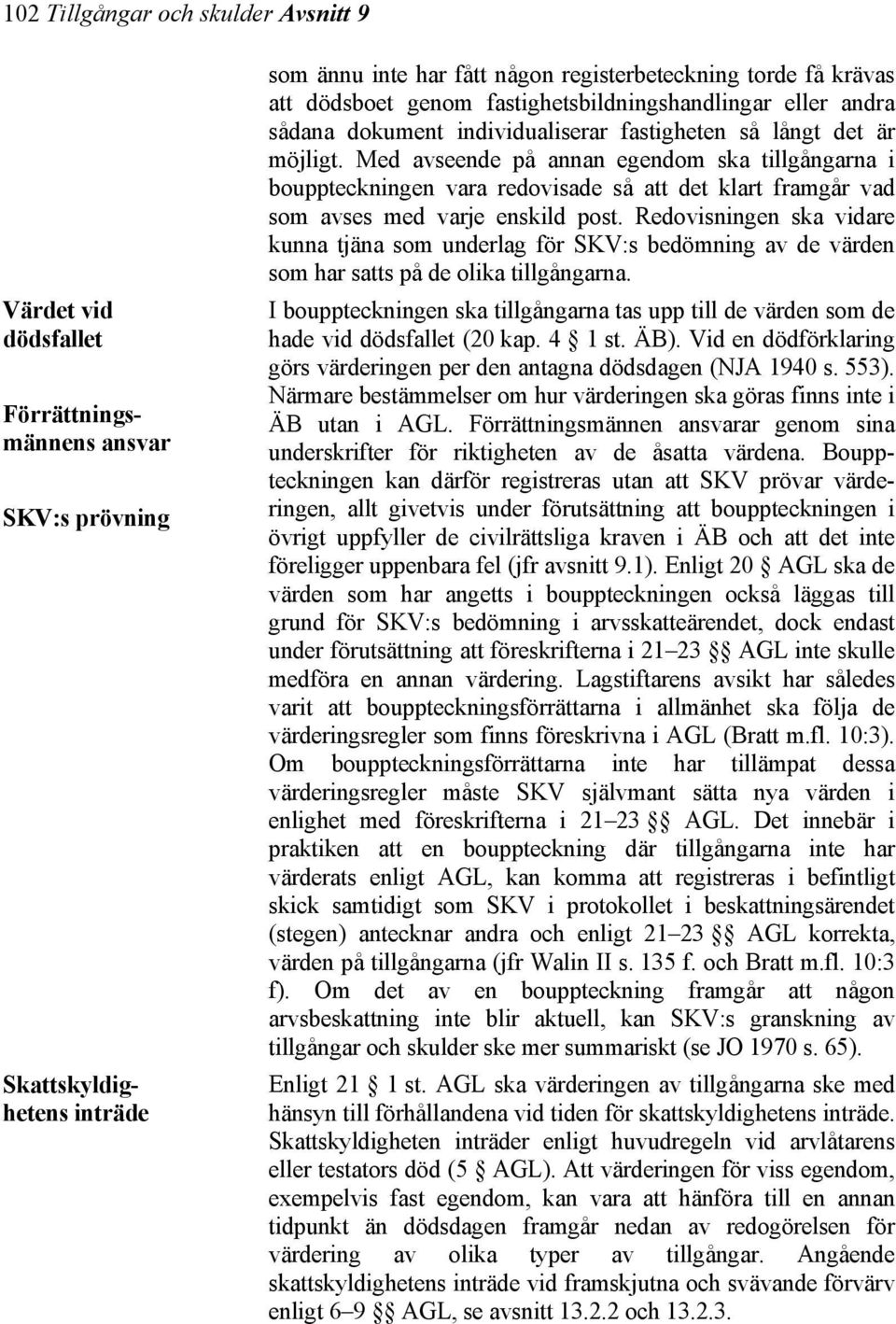 102 Tillgångar och skulder Avsnitt 9

som ännu inte har fått någon registerbeteckning torde få krävas att dödsboet genom fastighetsbildningshandlingar eller andra sådana dokument individualiserar fastigheten så långt det är möjligt. Med avseende på annan egendom ska tillgångarna i bouppteckningen vara redovisade så att det klart framgår vad som avses med varje enskild post. Redovisningen ska vidare kunna tjäna som underlag för SKV:s bedömning av de värden som har satts på de olika tillgångarna.

Värdet vid dödsfallet

Förrättningsmännens ansvar

SKV:s prövning

I bouppteckningen ska tillgångarna tas upp till de värden som de hade vid dödsfallet (20 kap. 4 § 1 st. ÄB). Vid en dödförklaring görs värderingen per den antagna dödsdagen (NJA 1940 s. 553). Närmare bestämmelser om hur värderingen ska göras finns inte i ÄB utan i AGL. Förrättningsmännen ansvarar genom sina underskrifter för riktigheten av de åsatta värdena. Bouppteckningen kan därför registreras utan att SKV prövar värderingen, allt givetvis under förutsättning att bouppteckningen i övrigt uppfyller de civilrättsliga kraven i ÄB och att det inte föreligger uppenbara fel (jfr avsnitt 9.1). Enligt 20 § AGL ska de värden som har angetts i bouppteckningen också läggas till grund för SKV:s bedömning i arvsskatteärendet, dock endast under förutsättning att föreskrifterna i 21–23 §§ AGL inte skulle medföra en annan värdering. Lagstiftarens avsikt har således varit att bouppteckningsförrättarna i allmänhet ska följa de värderingsregler som finns föreskrivna i AGL (Bratt m.fl. 10:3). Om bouppteckningsförrättarna inte har tillämpat dessa värderingsregler måste SKV självmant sätta nya värden i enlighet med föreskrifterna i 21–23 §§ AGL. Det innebär i praktiken att en bouppteckning där tillgångarna inte har värderats enligt AGL, kan komma att registreras i befintligt skick samtidigt som SKV i protokollet i beskattningsärendet (stegen) antecknar andra och enligt 21–23 §§ AGL korrekta, värden på tillgångarna (jfr Walin II s. 135 f. och Bratt m.fl. 10:3 f). Om det av en bouppteckning framgår att någon arvsbeskattning inte blir aktuell, kan SKV:s granskning av tillgångar och skulder ske mer summariskt (se JO 1970 s. 65).

Skattskyldighetens inträde

Enligt 21 § 1 st. AGL ska värderingen av tillgångarna ske med hänsyn till förhållandena vid tiden för skattskyldighetens inträde. Skattskyldigheten inträder enligt huvudregeln vid arvlåtarens eller testators död (5 § AGL). Att värderingen för viss egendom, exempelvis fast egendom, kan vara att hänföra till en annan tidpunkt än dödsdagen framgår nedan av redogörelsen för värdering av olika typer av tillgångar. Angående skattskyldighetens inträde vid framskjutna och svävande förvärv enligt 6–9 §§ AGL, se avsnitt 13.2.2 och 13.2.3.